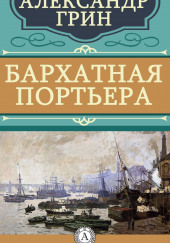 АЛЕКСАНДР
ГРИН

БАРХАТНАЯ
ПОРТЬЕРА

А